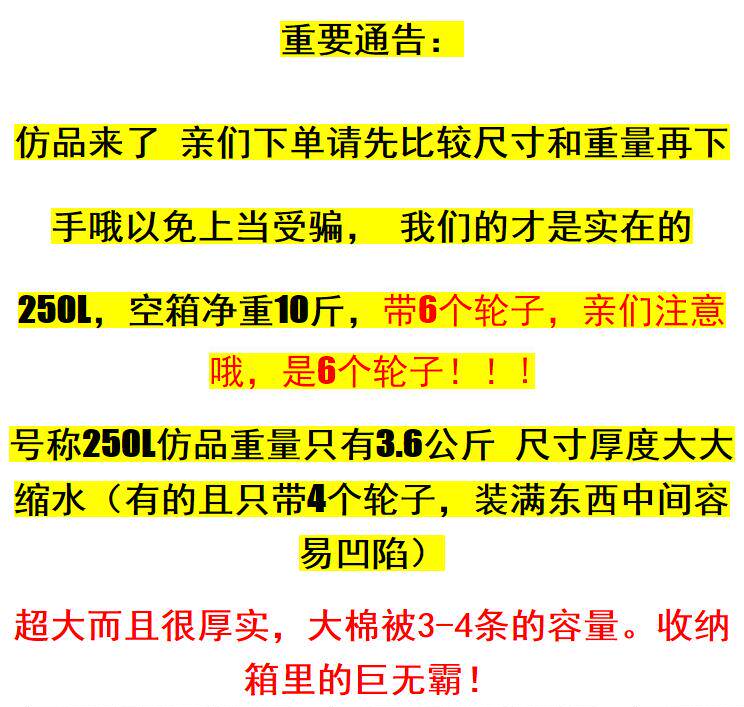 重要通告:

仿品来了 亲们下单请先比较尺寸和重量再下手哦以免上当受骗， 我们的才是实在的250L，空箱净重10斤，带6个轮子，亲们注意哦，是6个轮子！！！

号称250L仿品重量只有3.6公斤 尺寸厚度大大缩水（有的且只带4个轮子，装满东西中间容易凹陷）

超大而且很厚实，大棉被3-4条的容量。收纳箱里的巨无霸！